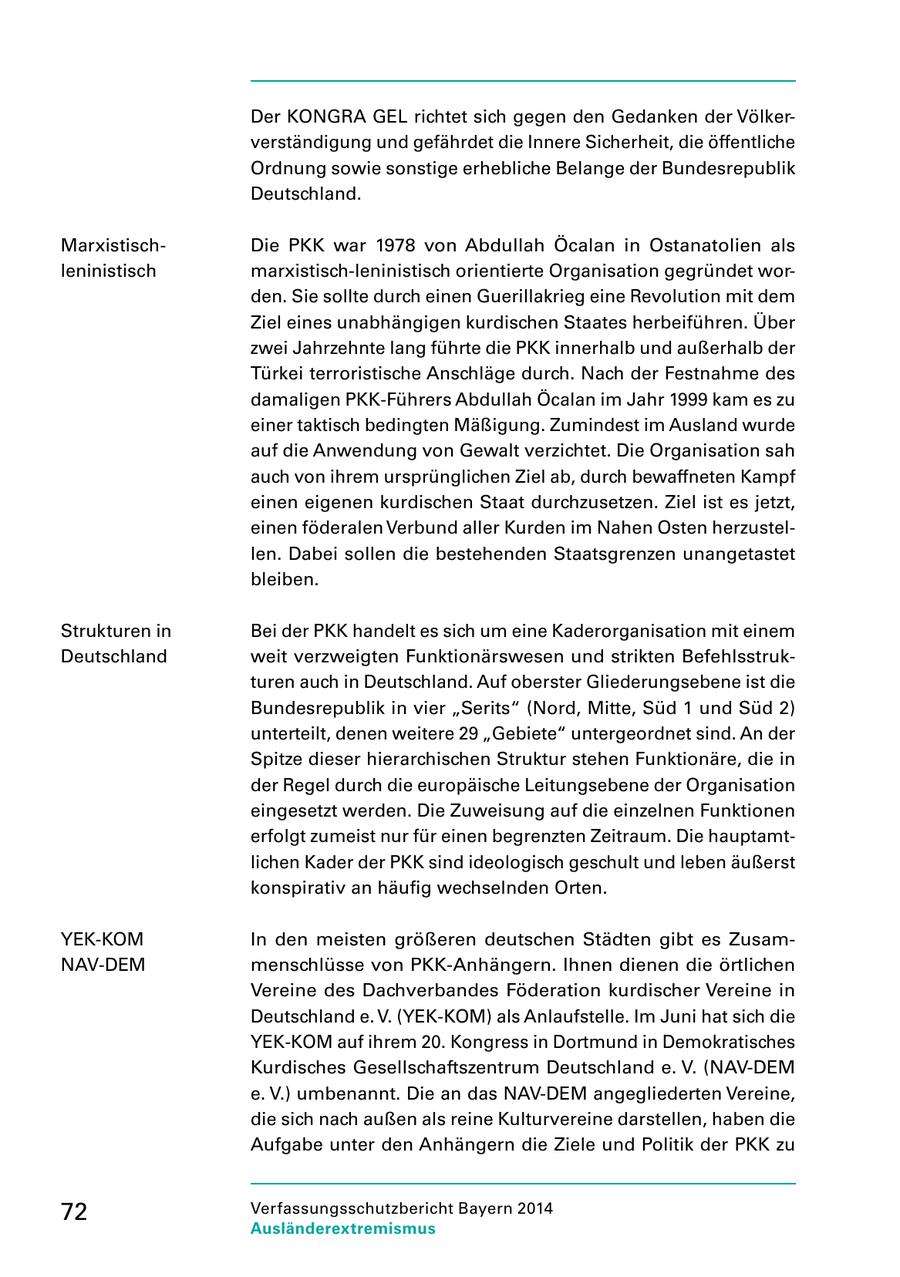 Der KONGRA GEL richtet sich gegen den Gedanken der Völkerverständigung und gefährdet die Innere Sicherheit, die öffentliche Ordnung sowie sonstige erhebliche Belange der Bundesrepublik Deutschland.

Marxistisch-leninistisch

Die PKK war 1978 von Abdullah Öcalan in Ostanatolien als marxistisch-leninistisch orientierte Organisation gegründet worden. Sie sollte durch einen Guerillakrieg eine Revolution mit dem Ziel eines unabhängigen kurdischen Staates herbeiführen. Über zwei Jahrzehnte lang führte die PKK innerhalb und außerhalb der Türkei terroristische Anschläge durch. Nach der Festnahme des damaligen PKK-Führers Abdullah Öcalan im Jahr 1999 kam es zu einer taktisch bedingten Mäßigung. Zumindest im Ausland wurde auf die Anwendung von Gewalt verzichtet. Die Organisation sah auch von ihrem ursprünglichen Ziel ab, durch bewaffneten Kampf einen eigenen kurdischen Staat durchzusetzen. Ziel ist es jetzt, einen föderalen Verbund aller Kurden im Nahen Osten herzustellen. Dabei sollen die bestehenden Staatsgrenzen unangetastet bleiben.

Strukturen in Deutschland

Bei der PKK handelt es sich um eine Kaderorganisation mit einem weit verzweigten Funktionärswesen und strikten Befehlsstrukturen auch in Deutschland. Auf oberster Gliederungsebene ist die Bundesrepublik in vier „Serits“ (Nord, Mitte, Süd 1 und Süd 2) unterteilt, denen weitere 29 „Gebiete“ untergeordnet sind. An der Spitze dieser hierarchischen Struktur stehen Funktionäre, die in der Regel durch die europäische Leitungsebene der Organisation eingesetzt werden. Die Zuweisung auf die einzelnen Funktionen erfolgt zumeist nur für einen begrenzten Zeitraum. Die hauptamtlichen Kader der PKK sind ideologisch geschult und leben äußerst konspirativ an häufig wechselnden Orten.

YEK-KOM
NAV-DEM

In den meisten größeren deutschen Städten gibt es Zusammenschlüsse von PKK-Anhängern. Ihnen dienen die örtlichen Vereine des Dachverbandes Föderation kurdischer Vereine in Deutschland e. V. (YEK-KOM) als Anlaufstelle. Im Juni hat sich die YEK-KOM auf ihrem 20. Kongress in Dortmund in Demokratisches Kurdisches Gesellschaftszentrum Deutschland e. V. (NAV-DEM e. V.) umbenannt. Die an das NAV-DEM angegliederten Vereine, die sich nach außen als reine Kulturvereine darstellen, haben die Aufgabe unter den Anhängern die Ziele und Politik der PKK zu

72

Verfassungsschutzbericht Bayern 2014
Ausländerextremismus